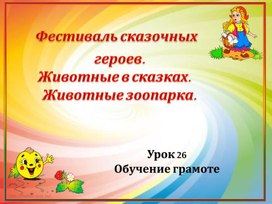 Фестиваль сказочных героев.
Животные в сказках.
Животные зоопарка.

Урок 26
Обучение грамоте